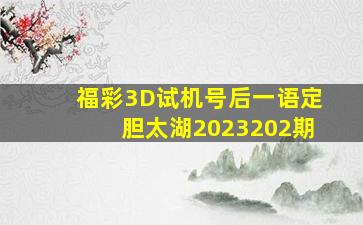 福彩3D试机号后一语定胆太湖2023202期